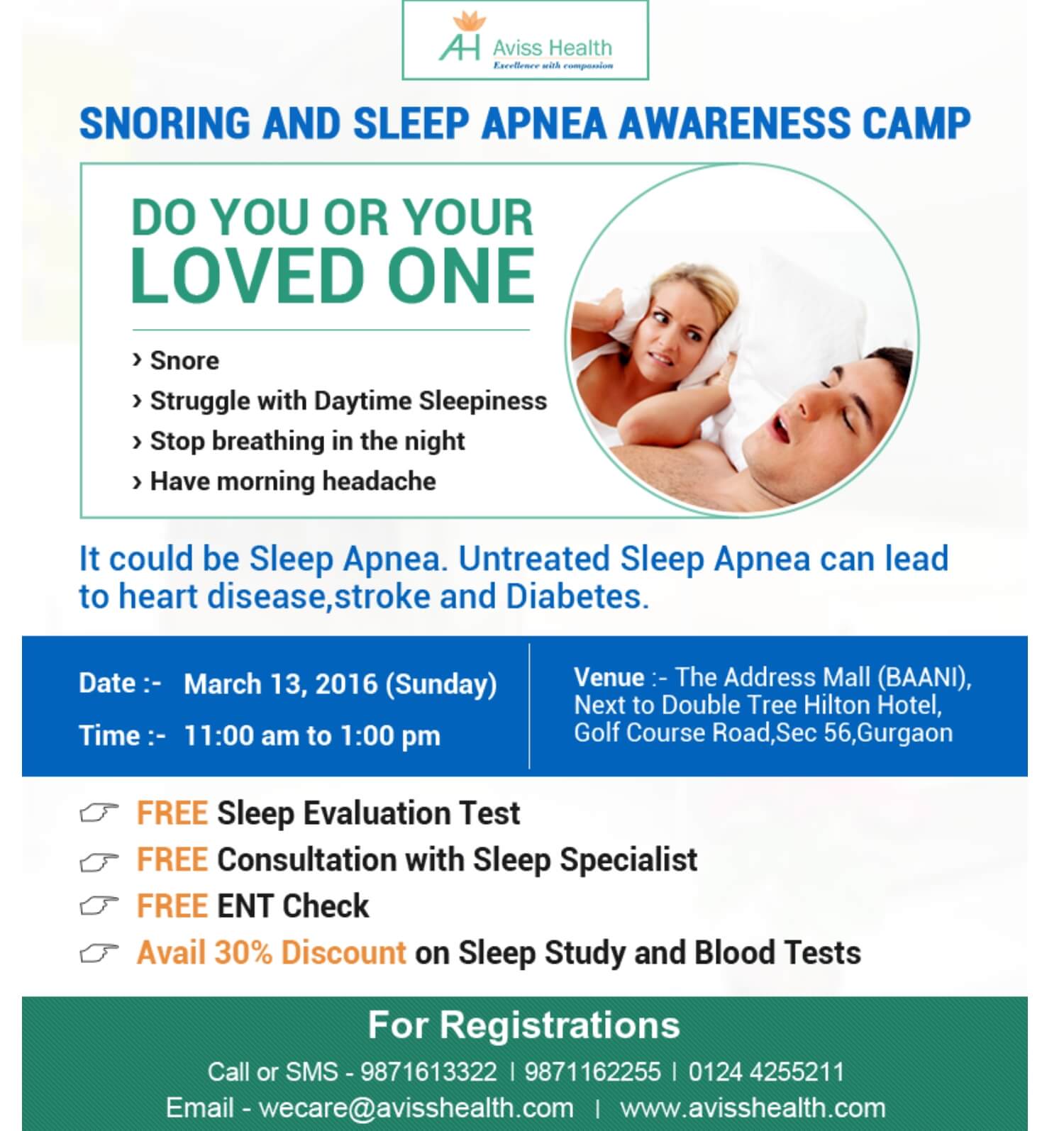 AH Aviss Health
Excellence with compassion

SNORING AND SLEEP APNEA AWARENESS CAMP

DO YOU OR YOUR
LOVED ONE

› Snore
› Struggle with Daytime Sleepiness
› Stop breathing in the night
› Have morning headache

It could be Sleep Apnea. Untreated Sleep Apnea can lead to heart disease,stroke and Diabetes.

Date :- March 13, 2016 (Sunday)

Time :- 11:00 am to 1:00 pm

Venue :- The Address Mall (BAANI), Next to Double Tree Hilton Hotel, Golf Course Road,Sec 56,Gurgaon

FREE Sleep Evaluation Test
FREE Consultation with Sleep Specialist
FREE ENT Check
Avail 30% Discount on Sleep Study and Blood Tests

For Registrations

Call or SMS - 9871613322 | 9871162255 | 0124 4255211
Email - wecare@avisshealth.com | www.avisshealth.com